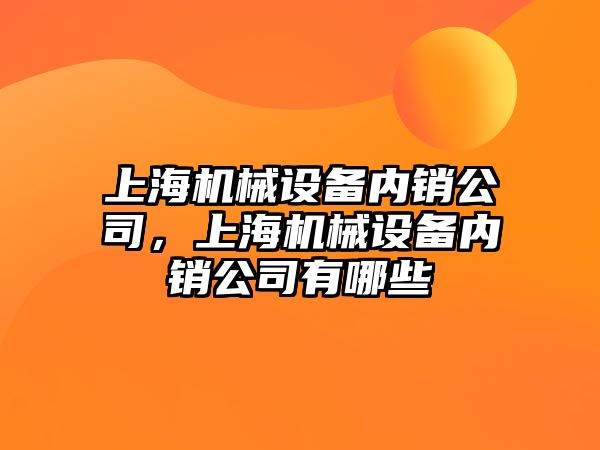 上海机械设备内销公司，上海机械设备内销公司有哪些